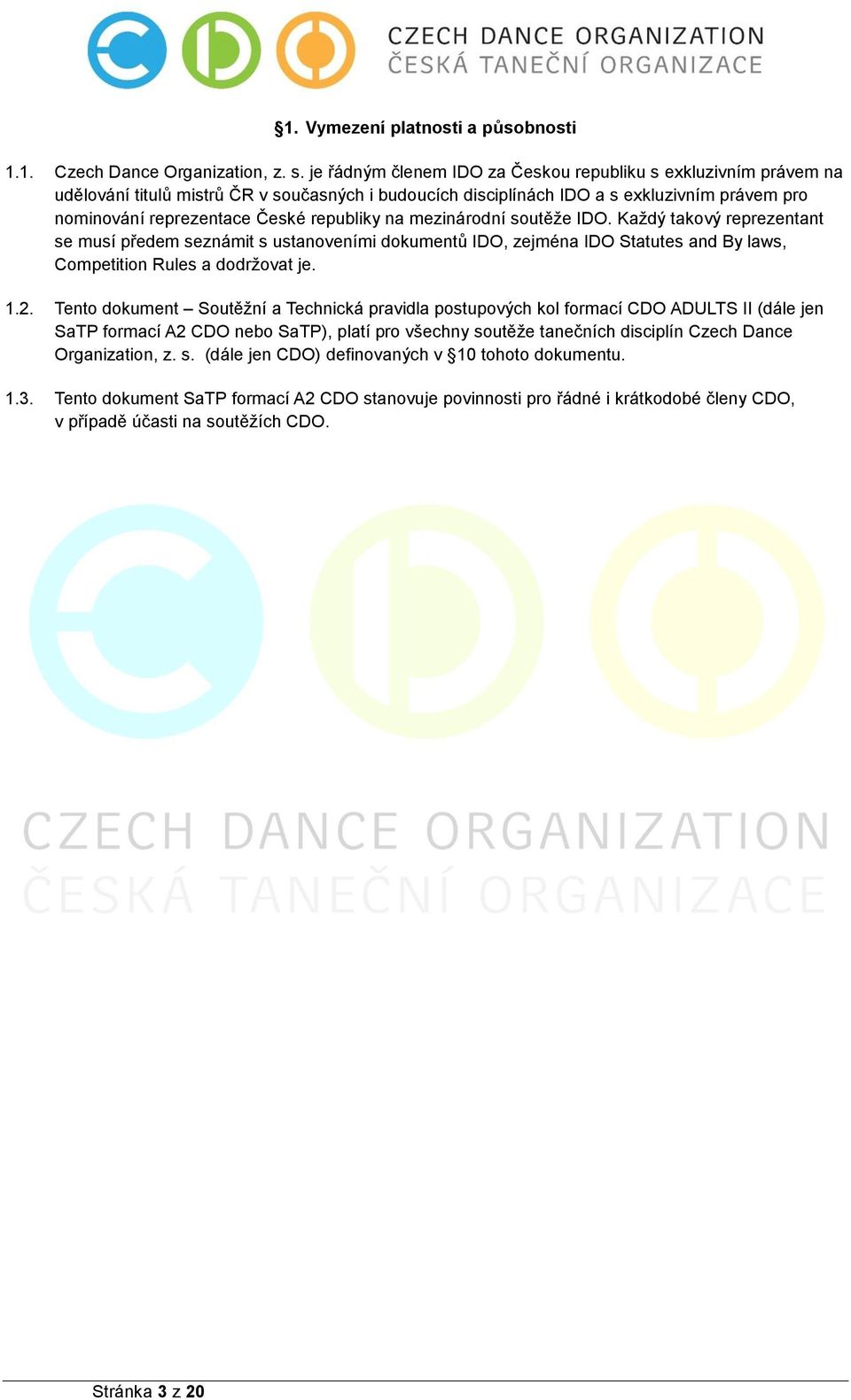 CZECH DANCE ORGANIZATION
ČESKÁ TANEČNÍ ORGANIZACE

§1. Vymezení platnosti a působnosti

1.1. Czech Dance Organization, z. s. je řádným členem IDO za Českou republiku s exkluzivním právem na udělování titulů mistrů ČR v současných i budoucích disciplínách IDO a s exkluzivním právem pro nominování reprezentace České republiky na mezinárodní soutěže IDO. Každý takový reprezentant se musí předem seznámit s ustanoveními dokumentů IDO, zejména IDO Statutes and By laws, Competition Rules a dodržovat je.

1.2. Tento dokument – Soutěžní a Technická pravidla postupových kol formací CDO ADULTS II (dále jen SaTP formací A2 CDO nebo SaTP), platí pro všechny soutěže tanečních disciplín Czech Dance Organization, z. s. (dále jen CDO) definovaných v §10 tohoto dokumentu.

1.3. Tento dokument SaTP formací A2 CDO stanovuje povinnosti pro řádné i krátkodobé členy CDO, v případě účasti na soutěžích CDO.

CZECH DANCE ORGANIZATION
ČESKÁ TANEČNÍ ORGANIZACE

Stránka 3 z 20